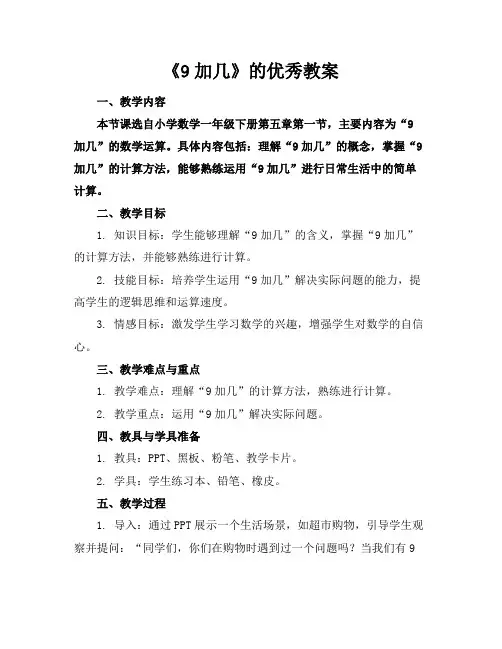 《9 加几》的优秀教案

一、教学内容

本节课选自小学数学一年级下册第五章第一节，主要内容为“9 加几”的数学运算。具体内容包括：理解“9 加几”的概念，掌握“9 加几”的计算方法，能够熟练运用“9 加几”进行日常生活中的简单计算。

二、教学目标

1. 知识目标：学生能够理解“9 加几”的含义，掌握“9 加几”的计算方法，并能够熟练进行计算。

2. 技能目标：培养学生运用“9 加几”解决实际问题的能力，提高学生的逻辑思维和运算速度。

3. 情感目标：激发学生学习数学的兴趣，增强学生对数学的自信心。

三、教学难点与重点

1. 教学难点：理解“9 加几”的计算方法，熟练进行计算。

2. 教学重点：运用“9 加几”解决实际问题。

四、教具与学具准备

1. 教具：PPT、黑板、粉笔、教学卡片。

2. 学具：学生练习本、铅笔、橡皮。

五、教学过程

1. 导入：通过 PPT 展示一个生活场景，如超市购物，引导学生观察并提问：“同学们，你们在购物时遇到过一个问题吗？当我们有 9